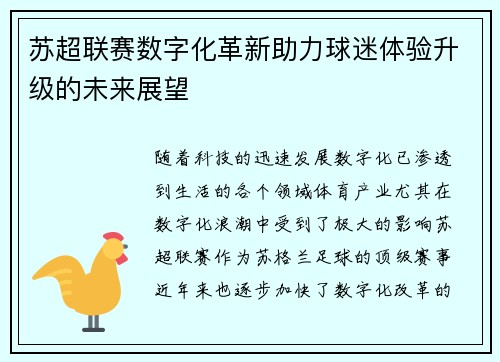 苏超联赛数字化革新助力球迷体验升级的未来展望

随着科技的迅速发展数字化已渗透到生活的各个领域体育产业尤其在数字化浪潮中受到了极大的影响苏超联赛作为苏格兰足球的顶级赛事近年来也逐步加快了数字化改革的